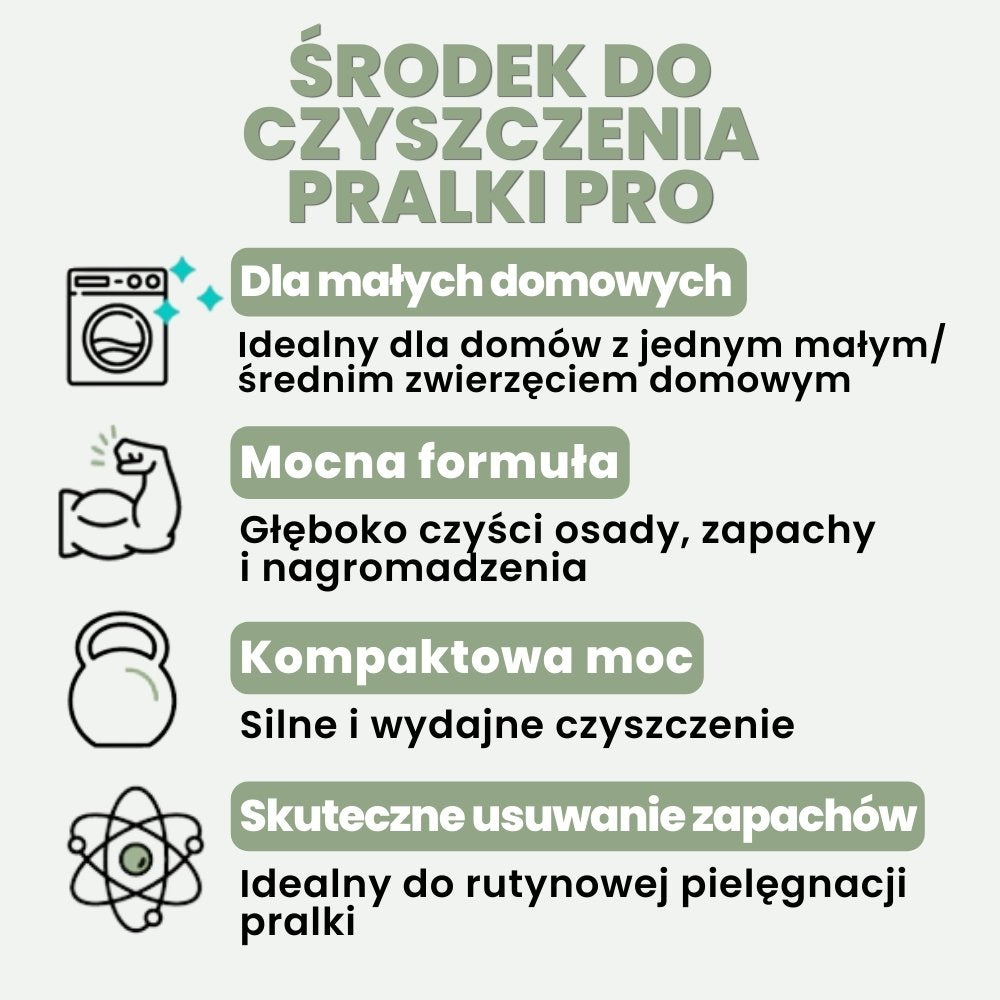 ŚRODEK DO
CZYSZCZENIA
PRALKI PRO

Dla małych domowych

Idealny dla domów z jednym małym/ średnim zwierzęciem domowym

Mocna formuła

Głęboko czyści osady, zapachy i nagromadzenia

Kompaktowa moc

Silne i wydajne czyszczenie

Skuteczne usuwanie zapachów

Idealny do rutynowej pielęgnacji pralki